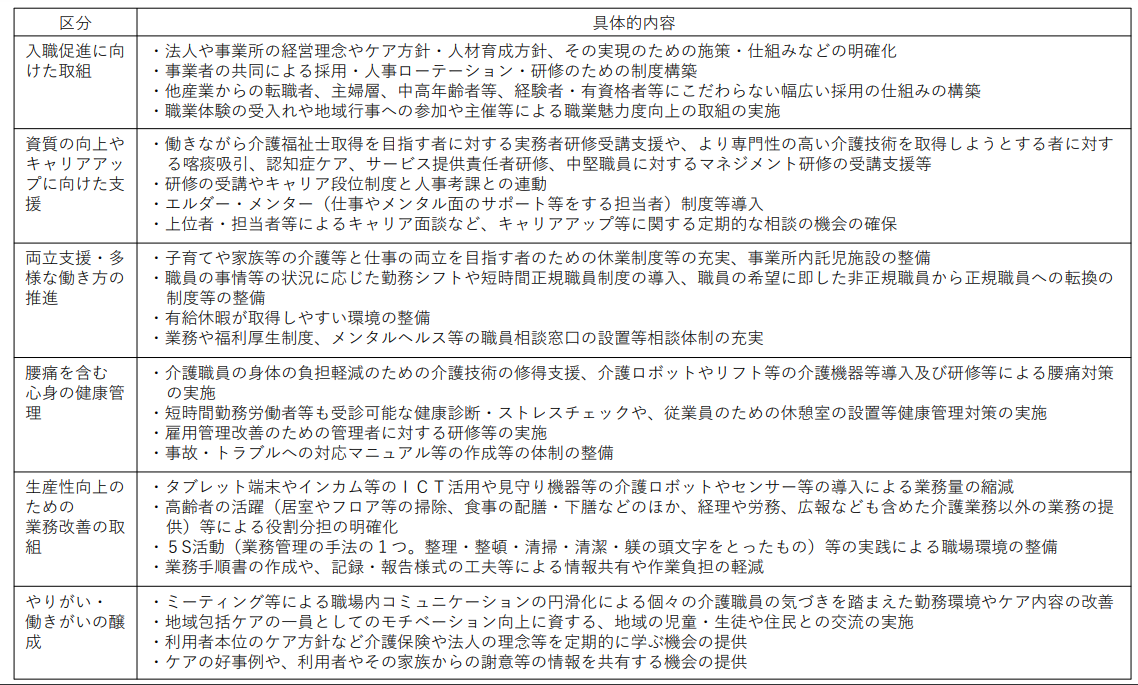 | 区分 | 具体的内容 |
|---|---|
| 入職促進に向けた取組 | ・法人や事業所の経営理念やケア方針・人材育成方針、その実現のための施策・仕組みなどの明確化<br>・事業者の共同による採用・人事ローテーション・研修のための制度構築<br>・他産業からの転職者、主婦層、中高年齢者等、経験者・有資格者等にこだわらない幅広い採用の仕組みの構築<br>・職業体験の受入れや地域行事への参加や主催等による職業魅力度向上の取組の実施 |
| 資質の向上やキャリアアップに向けた支援 | ・働きながら介護福祉士取得を目指す者に対する実務者研修受講支援や、より専門性の高い介護技術を取得しようとする者に対する喀痰吸引、認知症ケア、サービス提供責任者研修、中堅職員に対するマネジメント研修の受講支援等<br>・研修の受講やキャリア段位制度と人事考課との連動<br>・エルダー・メンター（仕事やメンタル面のサポート等をする担当者）制度等導入<br>・上位者・担当者等によるキャリア面談など、キャリアアップ等に関する定期的な相談の機会の確保 |
| 両立支援・多様な働き方の推進 | ・子育てや家族等の介護等と仕事の両立を目指す者のための休業制度等の充実、事業所内託児施設の整備<br>・職員の事情等の状況に応じた勤務シフトや短時間正規職員制度の導入、職員の希望に即した非正規職員から正規職員への転換の制度等の整備<br>・有給休暇が取得しやすい環境の整備<br>・業務や福利厚生制度、メンタルヘルス等の職員相談窓口の設置等相談体制の充実 |
| 腰痛を含む心身の健康管理 | ・介護職員の身体の負担軽減のための介護技術の修得支援、介護ロボットやリフト等の介護機器等導入及び研修等による腰痛対策の実施<br>・短時間勤務労働者等も受診可能な健康診断・ストレスチェックや、従業員のための休憩室の設置等健康管理対策の実施<br>・雇用管理改善のための管理者に対する研修等の実施<br>・事故・トラブルへの対応マニュアル等の作成等の体制の整備 |
| 生産性向上のための業務改善の取組 | ・タブレット端末やインカム等のＩＣＴ活用や見守り機器等の介護ロボットやセンサー等の導入による業務量の縮減<br>・高齢者の活躍（居室やフロア等の掃除、食事の配膳・下膳などのほか、経理や労務、広報なども含めた介護業務以外の業務の提供）等による役割分担の明確化<br>・５Ｓ活動（業務管理の手法の１つ。整理・整頓・清掃・清潔・躾の頭文字をとったもの）等の実践による職場環境の整備<br>・業務手順書の作成や、記録・報告様式の工夫等による情報共有や作業負担の軽減 |
| やりがい・働きがいの醸成 | ・ミーティング等による職場内コミュニケーションの円滑化による個々の介護職員の気づきを踏まえた勤務環境やケア内容の改善<br>・地域包括ケアの一員としてのモチベーション向上に資する、地域の児童・生徒や住民との交流の実施<br>・利用者本位のケア方針など介護保険や法人の理念等を定期的に学ぶ機会の提供<br>・ケアの好事例や、利用者やその家族からの謝意等の情報を共有する機会の提供 |